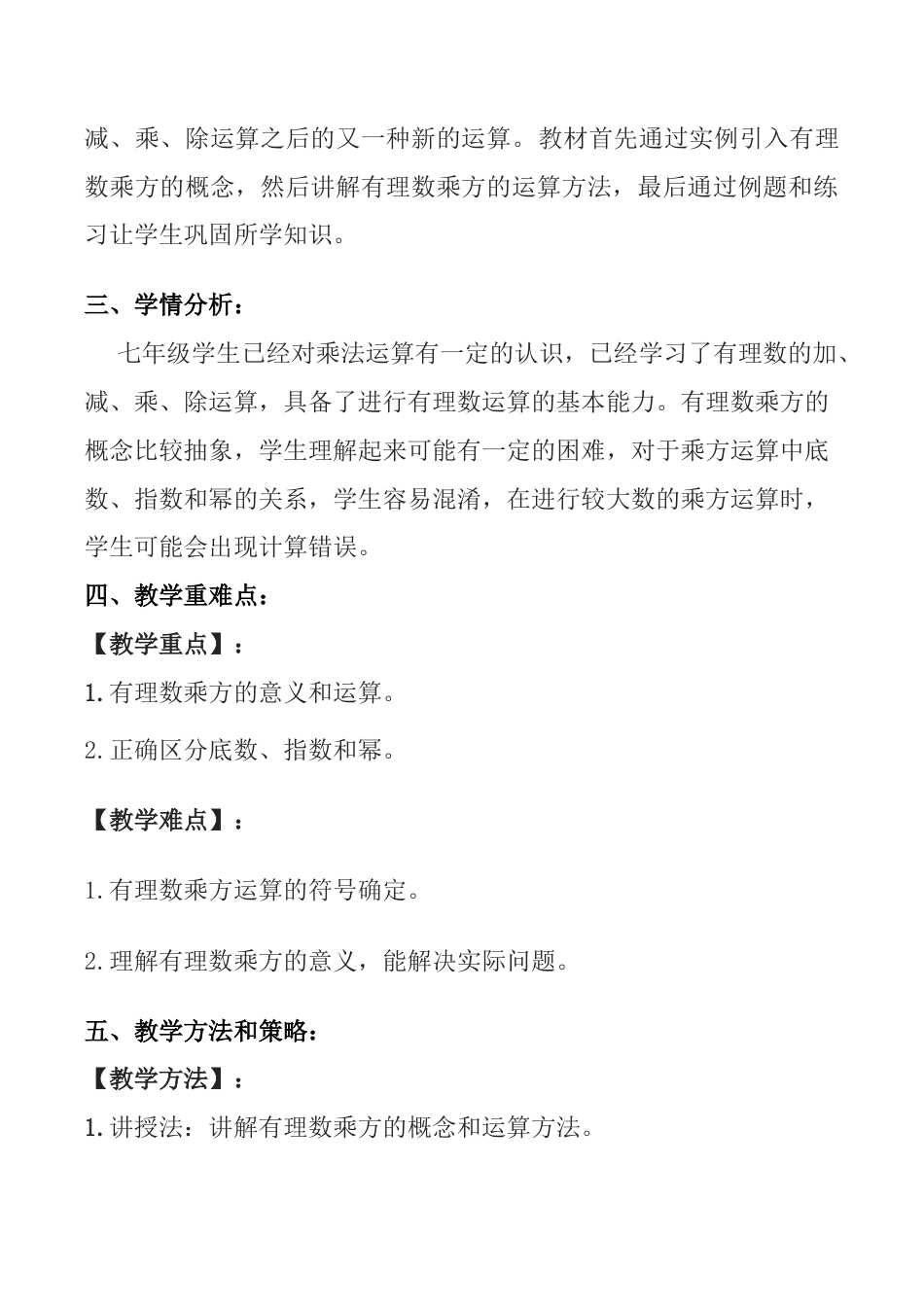 减、乘、除运算之后的又一种新的运算。教材首先通过实例引入有理数乘方的概念，然后讲解有理数乘方的运算方法，最后通过例题和练习让学生巩固所学知识。

三、学情分析：

七年级学生已经对乘法运算有一定的认识，已经学习了有理数的加、减、乘、除运算，具备了进行有理数运算的基本能力。有理数乘方的概念比较抽象，学生理解起来可能有一定的困难，对于乘方运算中底数、指数和幂的关系，学生容易混淆，在进行较大数的乘方运算时，学生可能会出现计算错误。

四、教学重难点：

【教学重点】：

1.有理数乘方的意义和运算。

2.正确区分底数、指数和幂。

【教学难点】：

1.有理数乘方运算的符号确定。

2.理解有理数乘方的意义，能解决实际问题。

五、教学方法和策略：

【教学方法】：

1.讲授法：讲解有理数乘方的概念和运算方法。